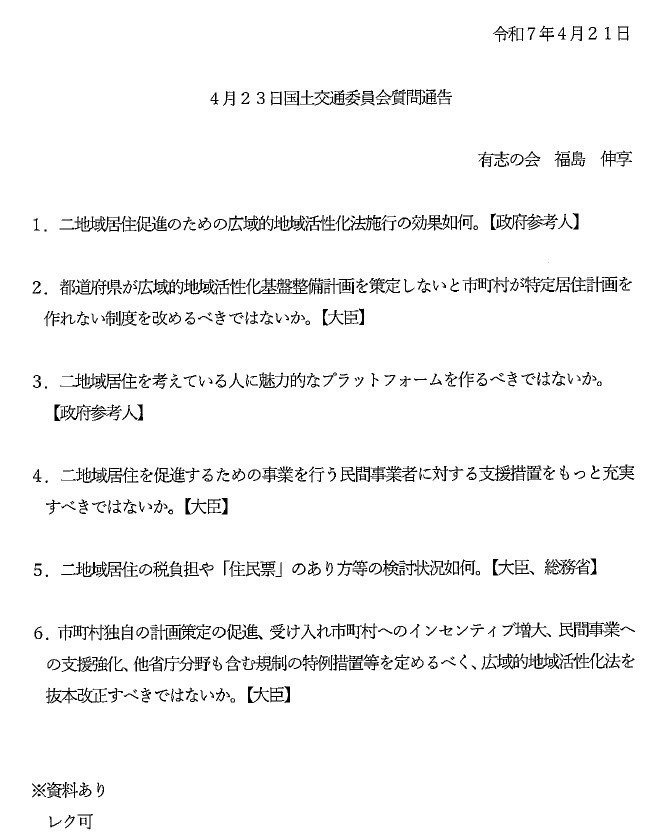 令和７年４月２１日

４月２３日国土交通委員会質問通告

有志の会　福島　伸享

１．二地域居住促進のための広域的地域活性化法施行の効果如何。【政府参考人】

２．都道府県が広域的地域活性化基盤整備計画を策定しないと市町村が特定居住計画を作れない制度を改めるべきではないか。【大臣】

３．二地域居住を考えている人に魅力的なプラットフォームを作るべきではないか。【政府参考人】

４．二地域居住を促進するための事業を行う民間事業者に対する支援措置をもっと充実すべきではないか。【大臣】

５．二地域居住の税負担や「住民票」のあり方等の検討状況如何。【大臣、総務省】

６．市町村独自の計画策定の促進、受け入れ市町村へのインセンティブ増大、民間事業への支援強化、他省庁分野も含む規制の特例措置等を定めるべく、広域的地域活性化法を抜本改正すべきではないか。【大臣】

※資料あり
レク可